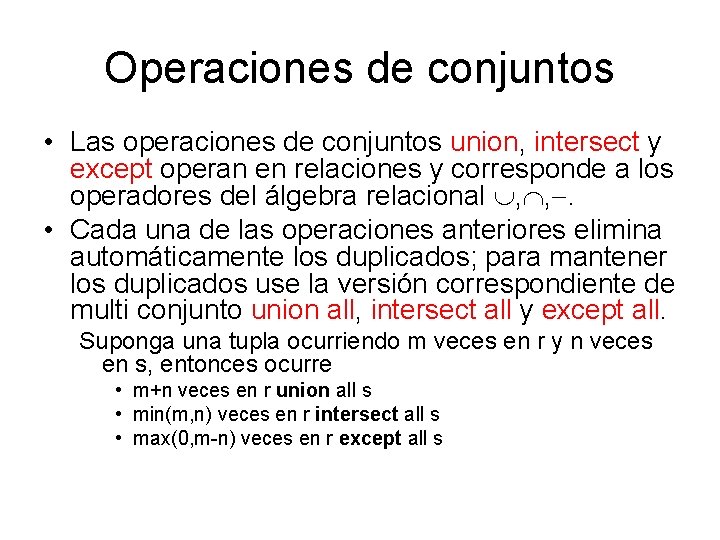 Operaciones de conjuntos

• Las operaciones de conjuntos union, intersect y except operan en relaciones y corresponde a los operadores del álgebra relacional $\cup, \cap, -$.

• Cada una de las operaciones anteriores elimina automáticamente los duplicados; para mantener los duplicados use la versión correspondiente de multi conjunto union all, intersect all y except all.

Suponga una tupla ocurriendo m veces en r y n veces en s, entonces ocurre

• m+n veces en r union all s
• min(m,n) veces en r intersect all s
• max(0,m-n) veces en r except all s